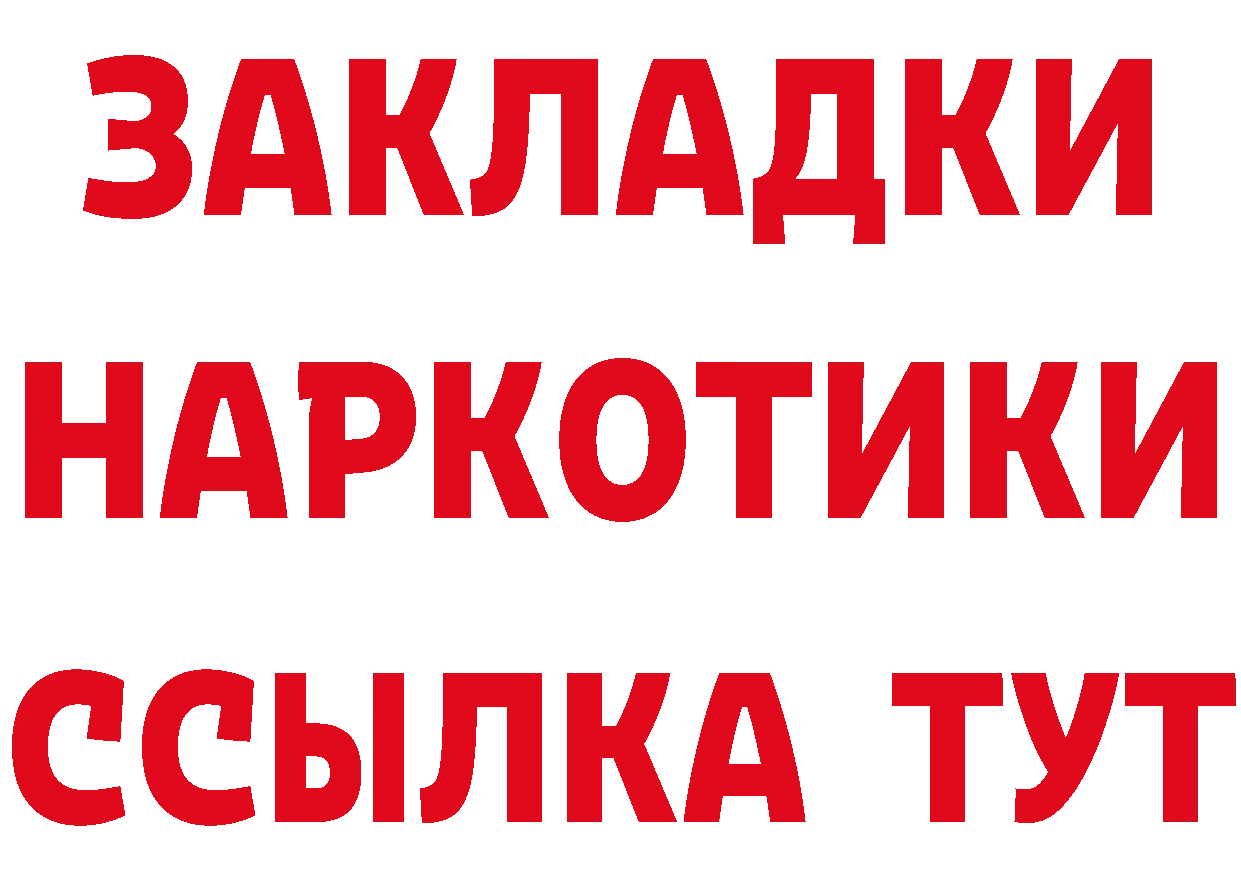 ЗАКЛАДКИ
НАРКОТИКИ
ССЫЛКА ТУТ